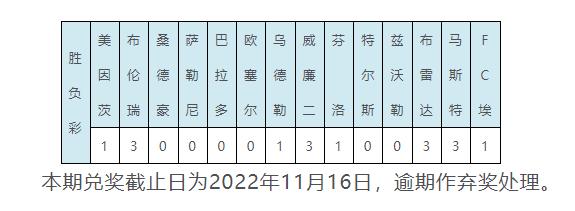 | 胜负彩 | 美因茨 | 布伦瑞 | 桑德豪 | 萨勒尼 | 巴拉多 | 欧塞尔 | 乌德勒 | 威廉二 | 芬洛 | 特尔斯 | 兹沃勒 | 布雷达 | 马斯特 | FC埃 |
|---|---|---|---|---|---|---|---|---|---|---|---|---|---|---|
| | 1 | 3 | 0 | 0 | 0 | 0 | 1 | 3 | 1 | 0 | 0 | 3 | 3 | 1 |

本期兑奖截止日为2022年11月16日，逾期作弃奖处理。